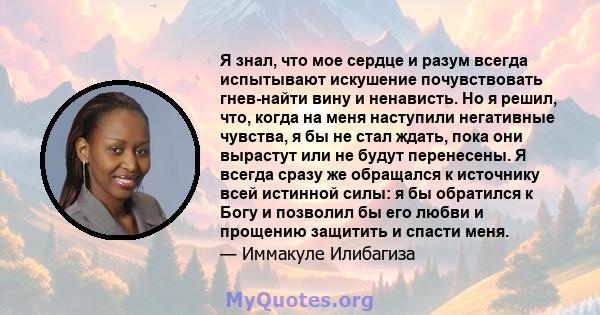 Я знал, что мое сердце и разум всегда испытывают искушение почувствовать гнев-найти вину и ненависть. Но я решил, что, когда на меня наступили негативные чувства, я бы не стал ждать, пока они вырастут или не будут перенесены. Я всегда сразу же обращался к источнику всей истинной силы: я бы обратился к Богу и позволил бы его любви и прощению защитить и спасти меня.
— Иммакуле Илибагиза

MyQuotes.org